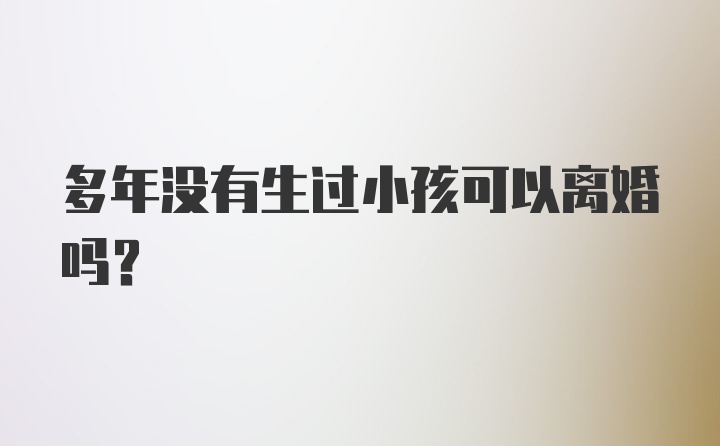 多年没有生过小孩可以离婚吗?